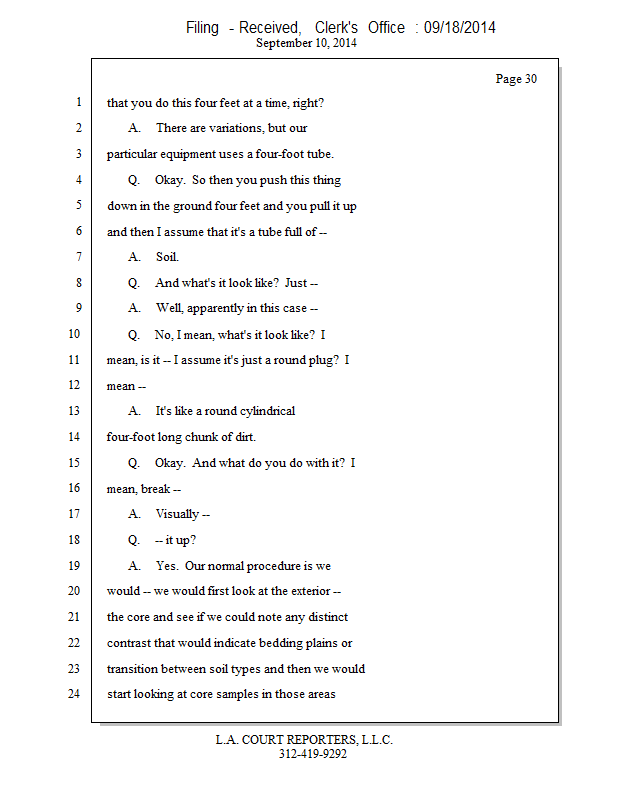 Filing - Received, Clerk's Office : 09/18/2014
September 10, 2014

Page 30

1 that you do this four feet at a time, right?
2 A. There are variations, but our
3 particular equipment uses a four-foot tube.
4 Q. Okay. So then you push this thing
5 down in the ground four feet and you pull it up
6 and then I assume that it's a tube full of --
7 A. Soil.
8 Q. And what's it look like? Just --
9 A. Well, apparently in this case --
10 Q. No, I mean, what's it look like? I
11 mean, is it -- I assume it's just a round plug? I
12 mean --
13 A. It's like a round cylindrical
14 four-foot long chunk of dirt.
15 Q. Okay. And what do you do with it? I
16 mean, break --
17 A. Visually --
18 Q. -- it up?
19 A. Yes. Our normal procedure is we
20 would -- we would first look at the exterior --
21 the core and see if we could note any distinct
22 contrast that would indicate bedding plains or
23 transition between soil types and then we would
24 start looking at core samples in those areas

L.A. COURT REPORTERS, L.L.C.
312-419-9292